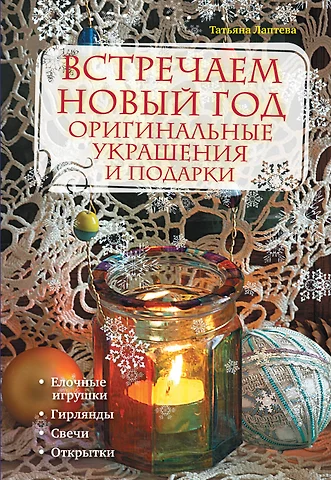 Татьяна Лаптева

ВСТРЕЧАЕМ НОВЫЙ ГОД
ОРИГИНАЛЬНЫЕ УКРАШЕНИЯ И ПОДАРКИ

• Елочные игрушки
• Гирлянды
• Свечи
• Открытки